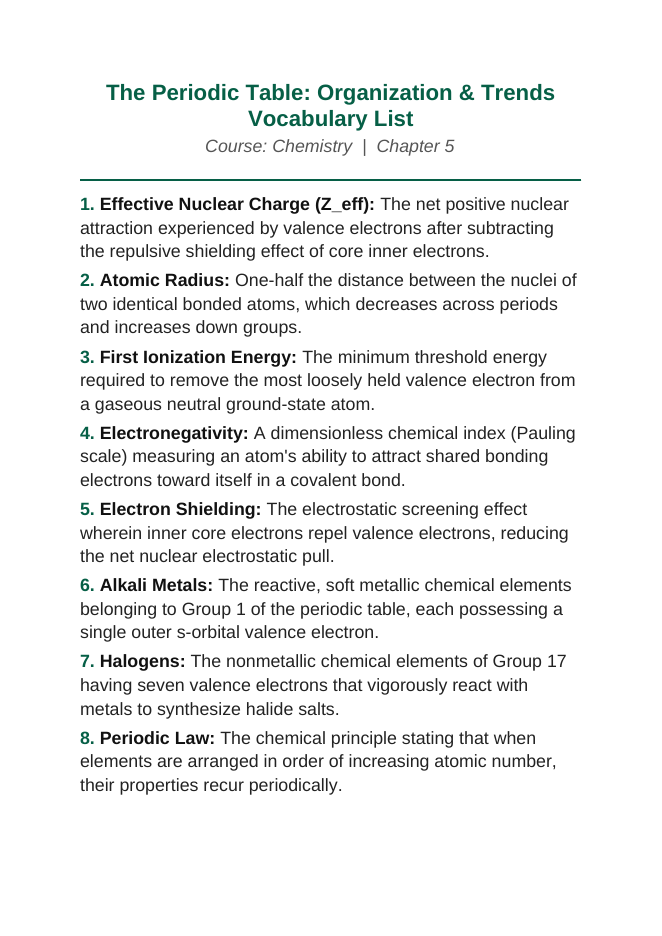 The Periodic Table: Organization & Trends
Vocabulary List

Course: Chemistry | Chapter 5

1. Effective Nuclear Charge (Z_eff): The net positive nuclear attraction experienced by valence electrons after subtracting the repulsive shielding effect of core inner electrons.

2. Atomic Radius: One-half the distance between the nuclei of two identical bonded atoms, which decreases across periods and increases down groups.

3. First Ionization Energy: The minimum threshold energy required to remove the most loosely held valence electron from a gaseous neutral ground-state atom.

4. Electronegativity: A dimensionless chemical index (Pauling scale) measuring an atom's ability to attract shared bonding electrons toward itself in a covalent bond.

5. Electron Shielding: The electrostatic screening effect wherein inner core electrons repel valence electrons, reducing the net nuclear electrostatic pull.

6. Alkali Metals: The reactive, soft metallic chemical elements belonging to Group 1 of the periodic table, each possessing a single outer s-orbital valence electron.

7. Halogens: The nonmetallic chemical elements of Group 17 having seven valence electrons that vigorously react with metals to synthesize halide salts.

8. Periodic Law: The chemical principle stating that when elements are arranged in order of increasing atomic number, their properties recur periodically.